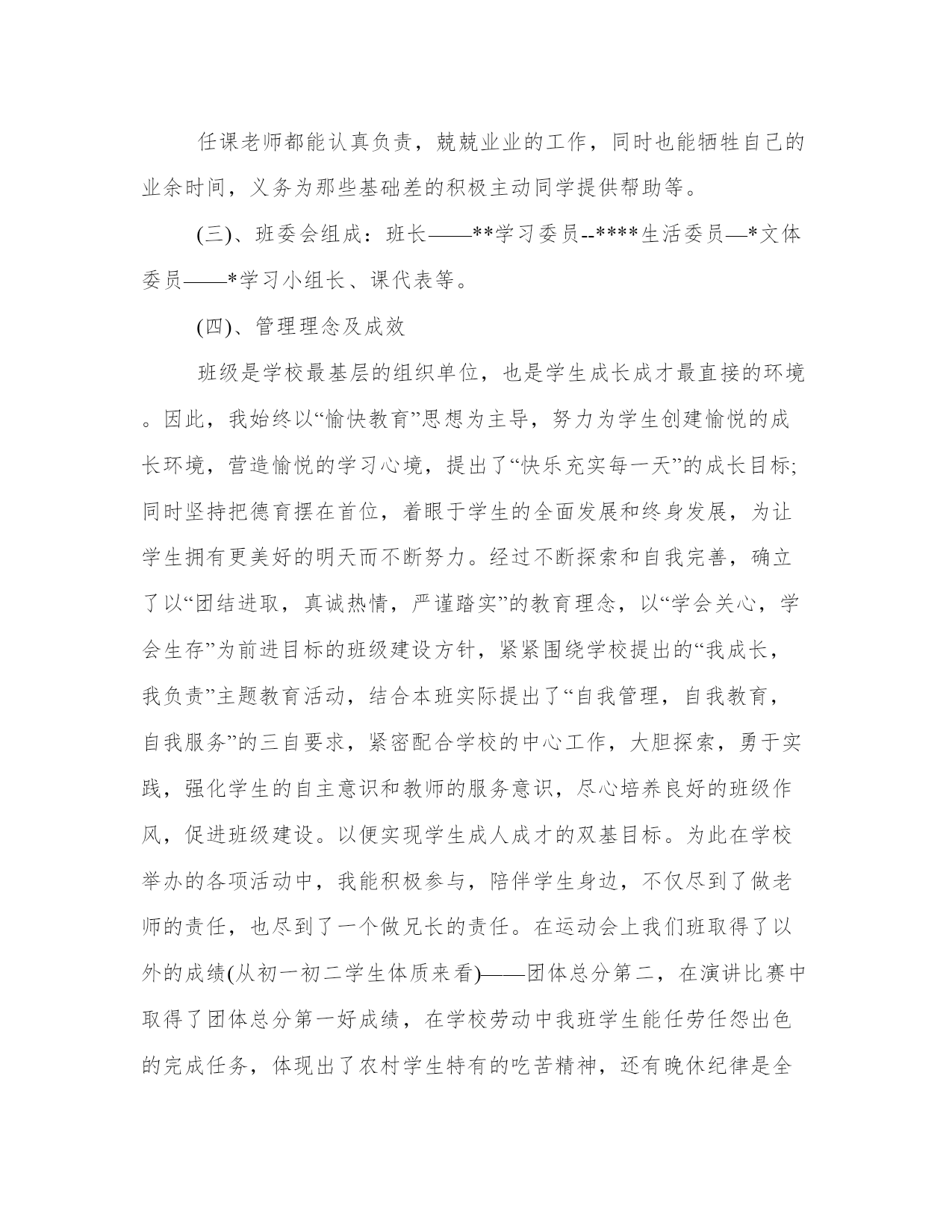 任课老师都能认真负责，兢兢业业的工作，同时也能牺牲自己的业余时间，义务为那些基础差的积极主动同学提供帮助等。

(三)、班委会组成：班长——**学习委员--****生活委员—*文体委员——*学习小组长、课代表等。

(四)、管理理念及成效

班级是学校最基层的组织单位，也是学生成长成才最直接的环境。因此，我始终以“愉快教育”思想为主导，努力为学生创建愉悦的成长环境，营造愉悦的学习心境，提出了“快乐充实每一天”的成长目标;同时坚持把德育摆在首位，着眼于学生的全面发展和终身发展，为让学生拥有更美好的明天而不断努力。经过不断探索和自我完善，确立了以“团结进取，真诚热情，严谨踏实”的教育理念，以“学会关心，学会生存”为前进目标的班级建设方针，紧紧围绕学校提出的“我成长，我负责”主题教育活动，结合本班实际提出了“自我管理，自我教育，自我服务”的三自要求，紧密配合学校的中心工作，大胆探索，勇于实践，强化学生的自主意识和教师的服务意识，尽心培养良好的班级作风，促进班级建设。以便实现学生成人成才的双基目标。为此在学校举办的各项活动中，我能积极参与，陪伴学生身边，不仅尽到了做老师的责任，也尽到了一个做兄长的责任。在运动会上我们班取得了以外的成绩(从初一初二学生体质来看)——团体总分第二，在演讲比赛中取得了团体总分第一好成绩，在学校劳动中我班学生能任劳任怨出色的完成任务，体现出了农村学生特有的吃苦精神，还有晚休纪律是全